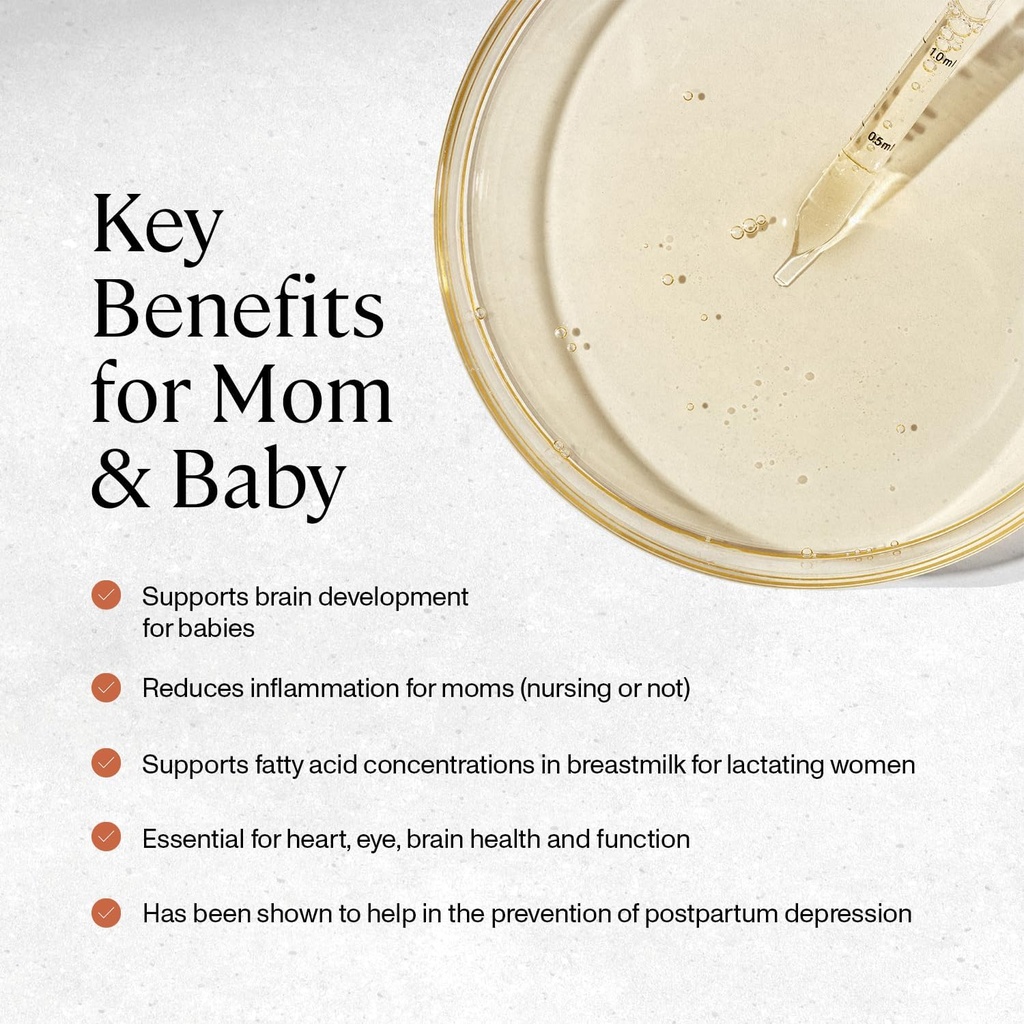 1.0ml
0.5ml

Key Benefits for Mom & Baby

Supports brain development for babies

Reduces inflammation for moms (nursing or not)

Supports fatty acid concentrations in breastmilk for lactating women

Essential for heart, eye, brain health and function

Has been shown to help in the prevention of postpartum depression